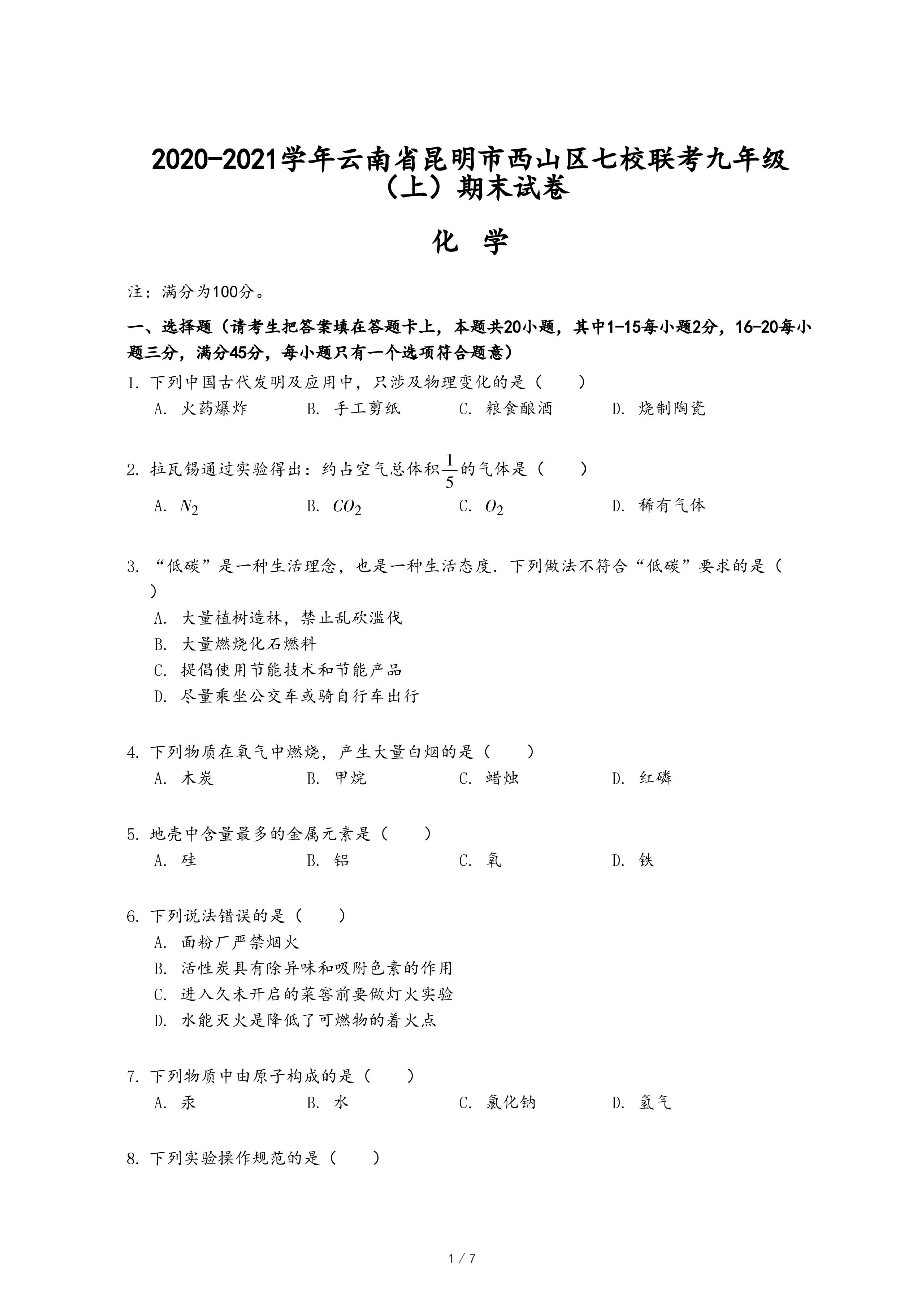 2020-2021学年云南省昆明市西山区七校联考九年级（上）期末试卷

化 学

注：满分为100分。

一、选择题（请考生把答案填在答题卡上，本题共20小题，其中1-15每小题2分，16-20每小题三分，满分45分，每小题只有一个选项符合题意）

1. 下列中国古代发明及应用中，只涉及物理变化的是（　　）
A. 火药爆炸　B. 手工剪纸　C. 粮食酿酒　D. 烧制陶瓷

2. 拉瓦锡通过实验得出：约占空气总体积$\frac{1}{5}$的气体是（　　）
A. $N_2$　B. $CO_2$　C. $O_2$　D. 稀有气体

3. “低碳”是一种生活理念，也是一种生活态度．下列做法不符合“低碳”要求的是（　　）
A. 大量植树造林，禁止乱砍滥伐
B. 大量燃烧化石燃料
C. 提倡使用节能技术和节能产品
D. 尽量乘坐公交车或骑自行车出行

4. 下列物质在氧气中燃烧，产生大量白烟的是（　　）
A. 木炭　B. 甲烷　C. 蜡烛　D. 红磷

5. 地壳中含量最多的金属元素是（　　）
A. 硅　B. 铝　C. 氧　D. 铁

6. 下列说法错误的是（　　）
A. 面粉厂严禁烟火
B. 活性炭具有除异味和吸附色素的作用
C. 进入久未开启的菜窖前要做灯火实验
D. 水能灭火是降低了可燃物的着火点

7. 下列物质中由原子构成的是（　　）
A. 汞　B. 水　C. 氯化钠　D. 氢气

8. 下列实验操作规范的是（　　）

1 / 7